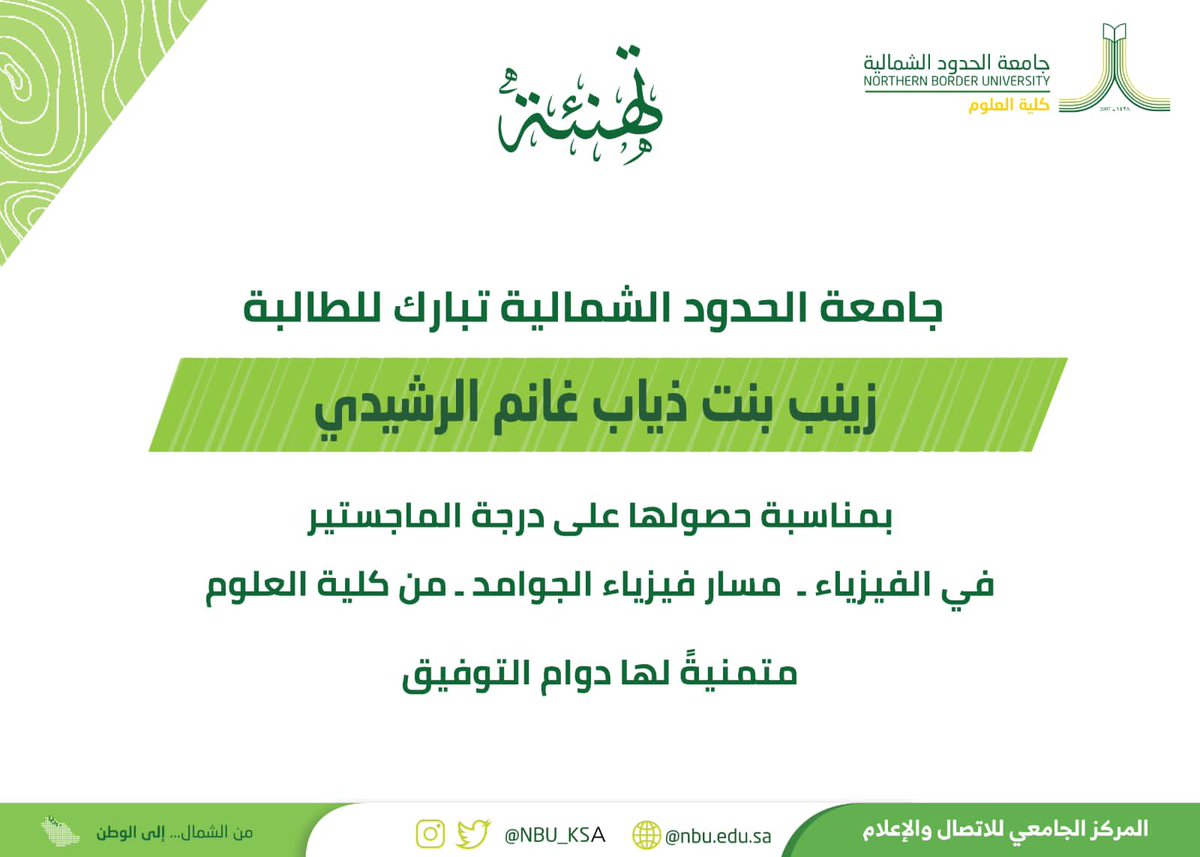 جامعة الحدود الشمالية
NORTHERN BORDER UNIVERSITY
كلية العلوم

تهنئة

جامعة الحدود الشمالية تبارك للطالبة

زينب بنت ذياب غانم الرشيدي

بمناسبة حصولها على درجة الماجستير

في الفيزياء ـ مسار فيزياء الجوامد ـ من كلية العلوم

متمنيةً لها دوام التوفيق

المركز الجامعي للاتصال والإعلام
@nbu.edu.sa
@NBU_KSA
من الشمال... إلى الوطن